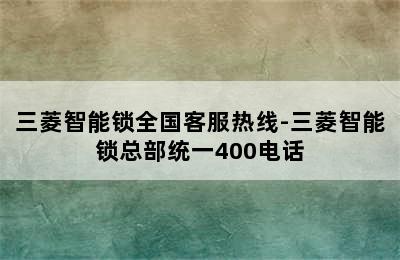 三菱智能锁全国客服热线-三菱智能锁总部统一400电话